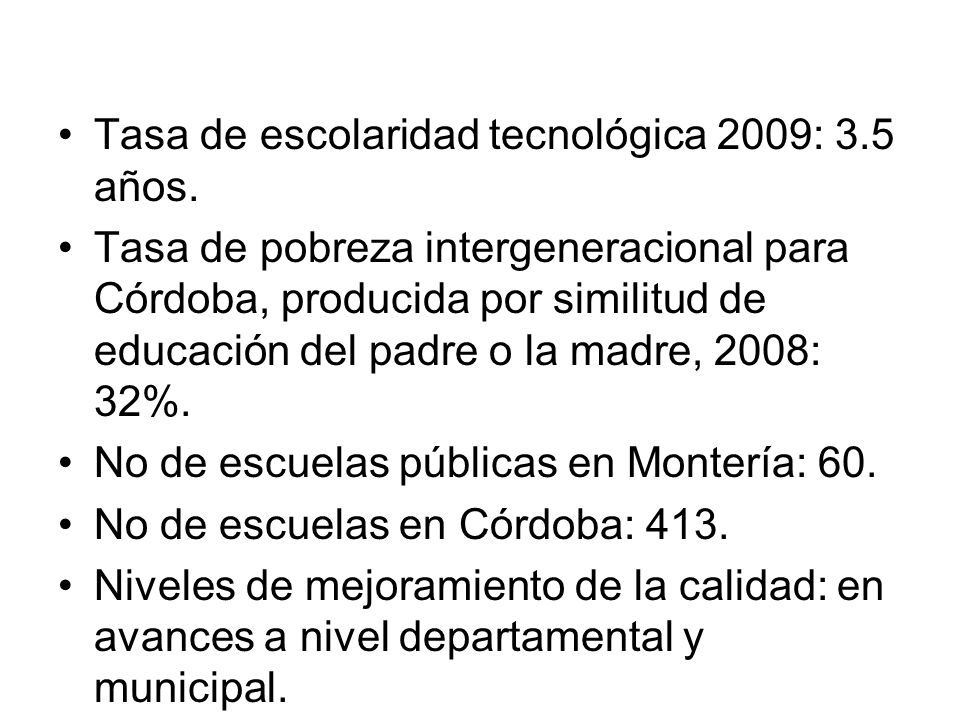 • Tasa de escolaridad tecnológica 2009: 3.5 años.
• Tasa de pobreza intergeneracional para Córdoba, producida por similitud de educación del padre o la madre, 2008: 32%.
• No de escuelas públicas en Montería: 60.
• No de escuelas en Córdoba: 413.
• Niveles de mejoramiento de la calidad: en avances a nivel departamental y municipal.